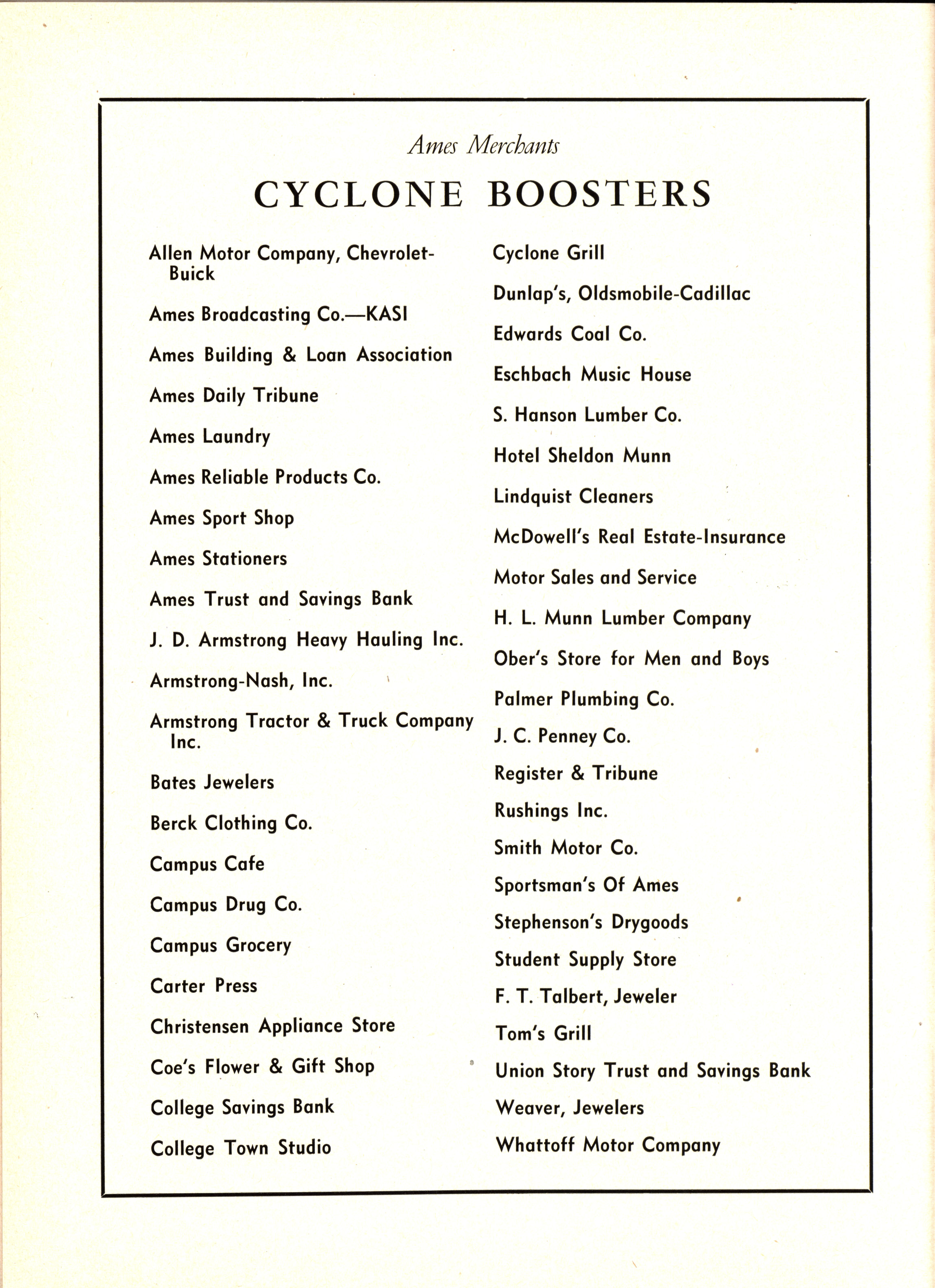 Ames Merchants

CYCLONE BOOSTERS

Allen Motor Company, Chevrolet-Buick

Ames Broadcasting Co.—KASI

Ames Building & Loan Association

Ames Daily Tribune

Ames Laundry

Ames Reliable Products Co.

Ames Sport Shop

Ames Stationers

Ames Trust and Savings Bank

J. D. Armstrong Heavy Hauling Inc.

Armstrong-Nash, Inc.

Armstrong Tractor & Truck Company Inc.

Bates Jewelers

Berck Clothing Co.

Campus Cafe

Campus Drug Co.

Campus Grocery

Carter Press

Christensen Appliance Store

Coe's Flower & Gift Shop

College Savings Bank

College Town Studio

Cyclone Grill

Dunlap's, Oldsmobile-Cadillac

Edwards Coal Co.

Eschbach Music House

S. Hanson Lumber Co.

Hotel Sheldon Munn

Lindquist Cleaners

McDowell's Real Estate-Insurance

Motor Sales and Service

H. L. Munn Lumber Company

Ober's Store for Men and Boys

Palmer Plumbing Co.

J. C. Penney Co.

Register & Tribune

Rushings Inc.

Smith Motor Co.

Sportsman's Of Ames

Stephenson's Drygoods

Student Supply Store

F. T. Talbert, Jeweler

Tom's Grill

Union Story Trust and Savings Bank

Weaver, Jewelers

Whattoff Motor Company